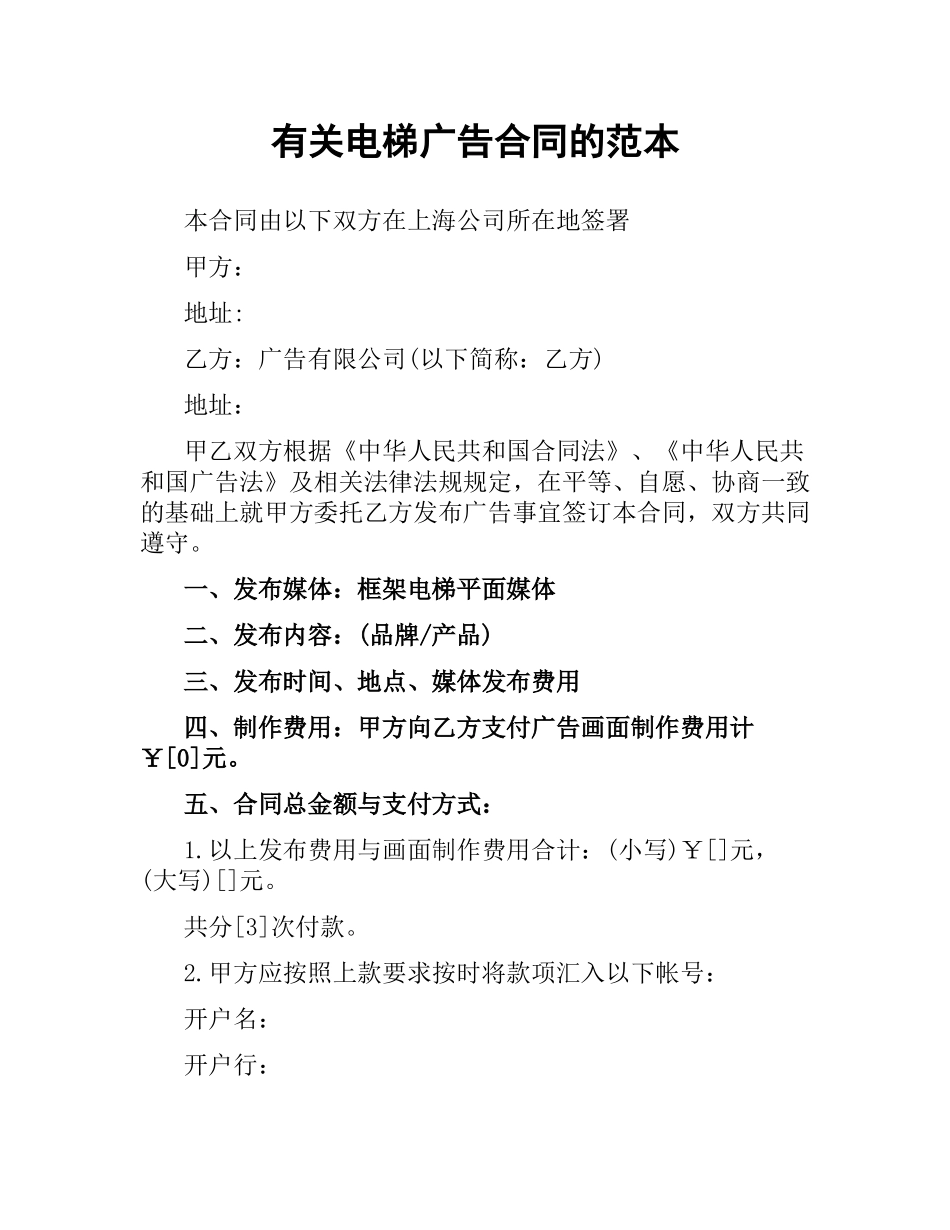 有关电梯广告合同的范本

本合同由以下双方在上海公司所在地签署

甲方：

地址:

乙方：广告有限公司(以下简称：乙方)

地址：

甲乙双方根据《中华人民共和国合同法》、《中华人民共和国广告法》及相关法律法规规定，在平等、自愿、协商一致的基础上就甲方委托乙方发布广告事宜签订本合同，双方共同遵守。

一、发布媒体：框架电梯平面媒体

二、发布内容：(品牌/产品)

三、发布时间、地点、媒体发布费用

四、制作费用：甲方向乙方支付广告画面制作费用计￥[0]元。

五、合同总金额与支付方式：

1.以上发布费用与画面制作费用合计：(小写)￥[]元，(大写)[]元。

共分[3]次付款。

2.甲方应按照上款要求按时将款项汇入以下帐号：

开户名：

开户行：